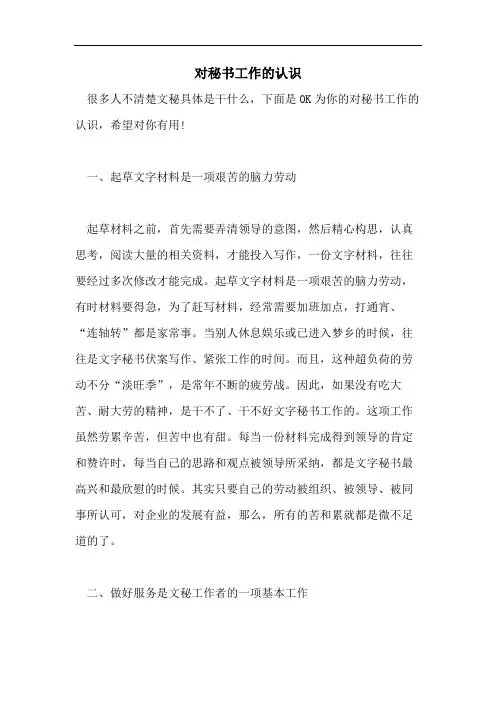 对秘书工作的认识

很多人不清楚文秘具体是干什么，下面是OK为你的对秘书工作的认识，希望对你有用!

一、起草文字材料是一项艰苦的脑力劳动

起草材料之前，首先需要弄清领导的意图，然后精心构思，认真思考，阅读大量的相关资料，才能投入写作，一份文字材料，往往要经过多次修改才能完成。起草文字材料是一项艰苦的脑力劳动，有时材料要得急，为了赶写材料，经常需要加班加点，打通宵、“连轴转”都是家常事。当别人休息娱乐或已进入梦乡的时候，往往是文字秘书伏案写作、紧张工作的时间。而且，这种超负荷的劳动不分“淡旺季”，是常年不断的疲劳战。因此，如果没有吃大苦、耐大劳的精神，是干不了、干不好文字秘书工作的。这项工作虽然劳累辛苦，但苦中也有甜。每当一份材料完成得到领导的肯定和赞许时，每当自己的思路和观点被领导所采纳，都是文字秘书最高兴和最欣慰的时候。其实只要自己的劳动被组织、被领导、被同事所认可，对企业的发展有益，那么，所有的苦和累就都是微不足道的了。

二、做好服务是文秘工作者的一项基本工作